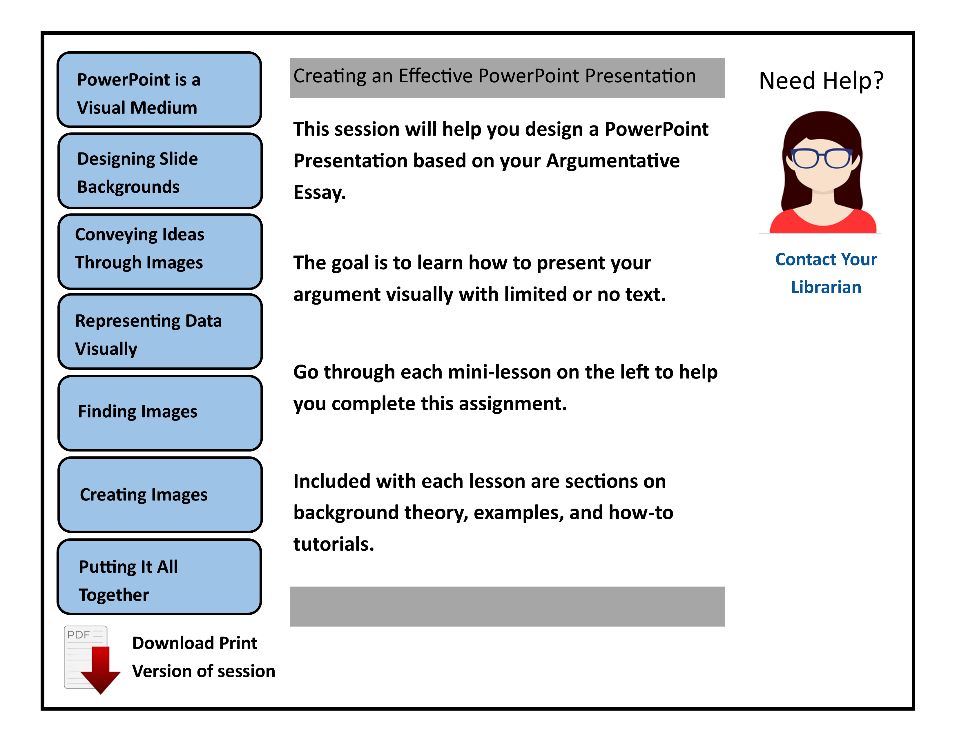 PowerPoint is a Visual Medium

Designing Slide Backgrounds

Conveying Ideas Through Images

Representing Data Visually

Finding Images

Creating Images

Putting It All Together

PDF

Download Print Version of session

Creating an Effective PowerPoint Presentation

This session will help you design a PowerPoint Presentation based on your Argumentative Essay.

The goal is to learn how to present your argument visually with limited or no text.

Go through each mini-lesson on the left to help you complete this assignment.

Included with each lesson are sections on background theory, examples, and how-to tutorials.

Need Help?

Contact Your Librarian